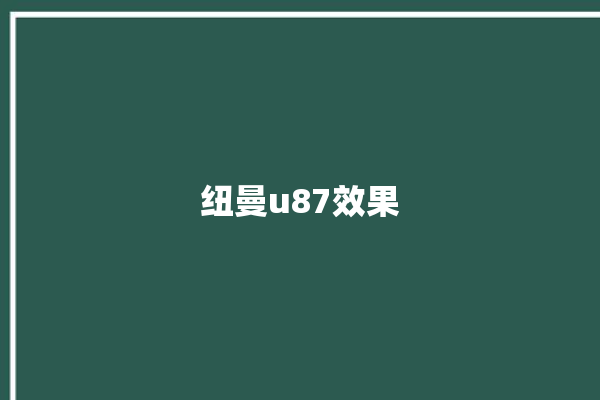 纽曼u87效果